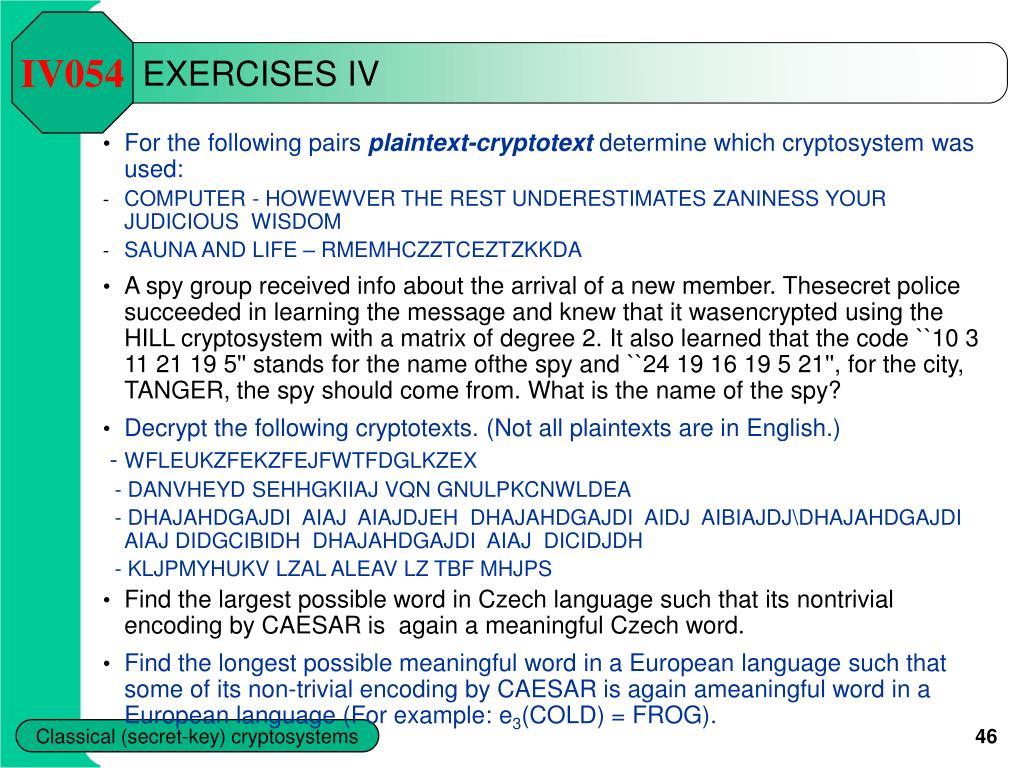 IV054 EXERCISES IV

• For the following pairs ***plaintext-cryptotext*** determine which cryptosystem was used:

- COMPUTER - HOWEWVER THE REST UNDERESTIMATES ZANINESS YOUR JUDICIOUS WISDOM

- SAUNA AND LIFE – RMEMHCZZTCEZTZKKDA

• A spy group received info about the arrival of a new member. Thesecret police succeeded in learning the message and knew that it wasencrypted using the HILL cryptosystem with a matrix of degree 2. It also learned that the code ``10 3 11 21 19 5'' stands for the name ofthe spy and ``24 19 16 19 5 21'', for the city, TANGER, the spy should come from. What is the name of the spy?

• Decrypt the following cryptotexts. (Not all plaintexts are in English.)

- WFLEUKZFEKZFEJFWTFDGLKZEX

- DANVHEYD SEHHGKIIAJ VQN GNULPKCNWLDEA

- DHAJAHDGAJDI AIAJ AIAJDJEH DHAJAHDGAJDI AIDJ AIBIAJDJ\DHAJAHDGAJDI AIAJ DIDGCIBIDH DHAJAHDGAJDI AIAJ DICIDJDH

- KLJPMYHUKV LZAL ALEAV LZ TBF MHJPS

• Find the largest possible word in Czech language such that its nontrivial encoding by CAESAR is again a meaningful Czech word.

• Find the longest possible meaningful word in a European language such that some of its non-trivial encoding by CAESAR is again ameaningful word in a European language (For example: $e_3$(COLD) = FROG).

Classical (secret-key) cryptosystems

46